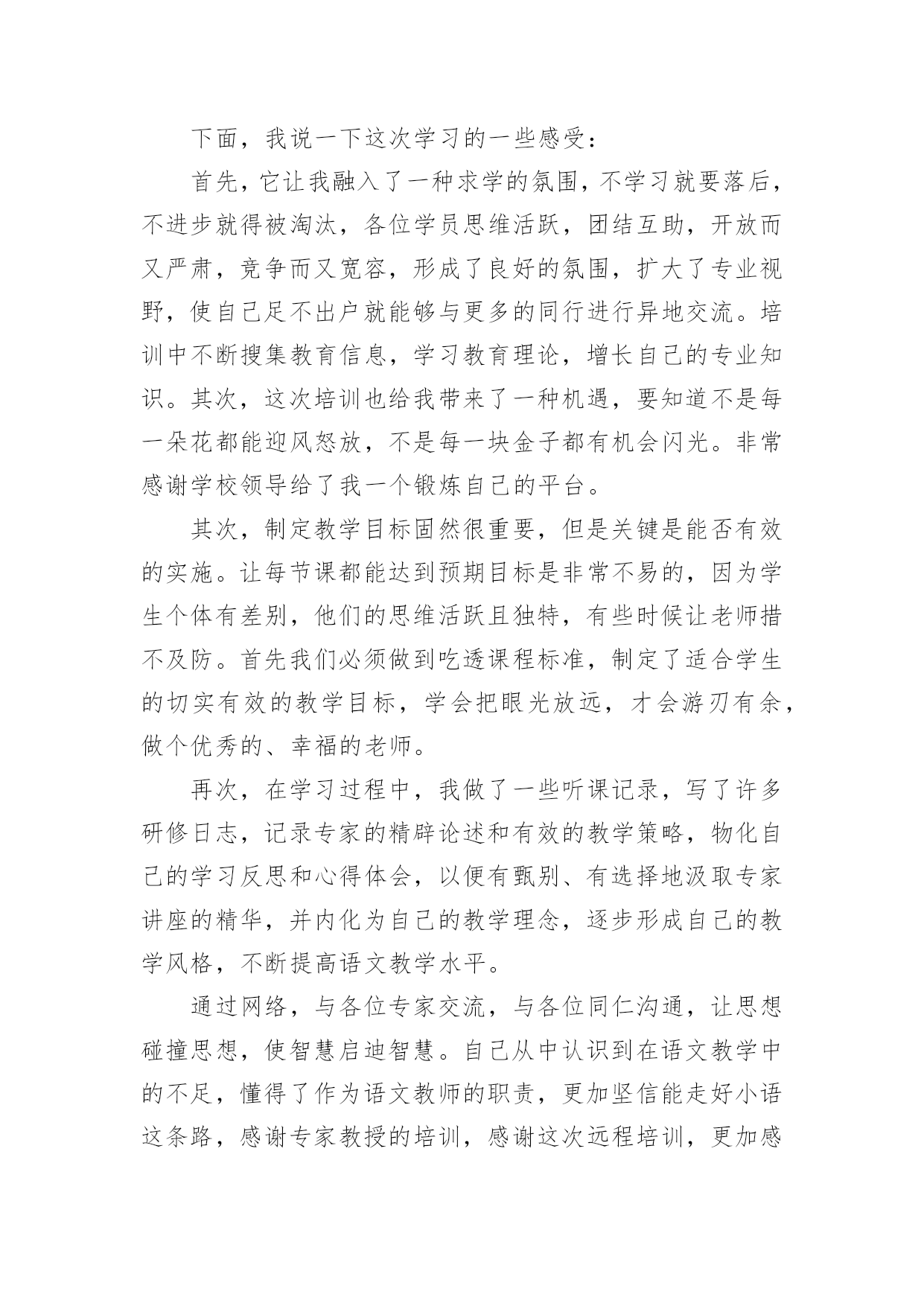 下面，我说一下这次学习的一些感受：

首先，它让我融入了一种求学的氛围，不学习就要落后，不进步就得被淘汰，各位学员思维活跃，团结互助，开放而又严肃，竞争而又宽容，形成了良好的氛围，扩大了专业视野，使自己足不出户就能够与更多的同行进行异地交流。培训中不断搜集教育信息，学习教育理论，增长自己的专业知识。其次，这次培训也给我带来了一种机遇，要知道不是每一朵花都能迎风怒放，不是每一块金子都有机会闪光。非常感谢学校领导给了我一个锻炼自己的平台。

其次，制定教学目标固然很重要，但是关键是能否有效的实施。让每节课都能达到预期目标是非常不易的，因为学生个体有差别，他们的思维活跃且独特，有些时候让老师措不及防。首先我们必须做到吃透课程标准，制定了适合学生的切实有效的教学目标，学会把眼光放远，才会游刃有余，做个优秀的、幸福的老师。

再次，在学习过程中，我做了一些听课记录，写了许多研修日志，记录专家的精辟论述和有效的教学策略，物化自己的学习反思和心得体会，以便有甄别、有选择地汲取专家讲座的精华，并内化为自己的教学理念，逐步形成自己的教学风格，不断提高语文教学水平。

通过网络，与各位专家交流，与各位同仁沟通，让思想碰撞思想，使智慧启迪智慧。自己从中认识到在语文教学中的不足，懂得了作为语文教师的职责，更加坚信能走好小语这条路，感谢专家教授的培训，感谢这次远程培训，更加感